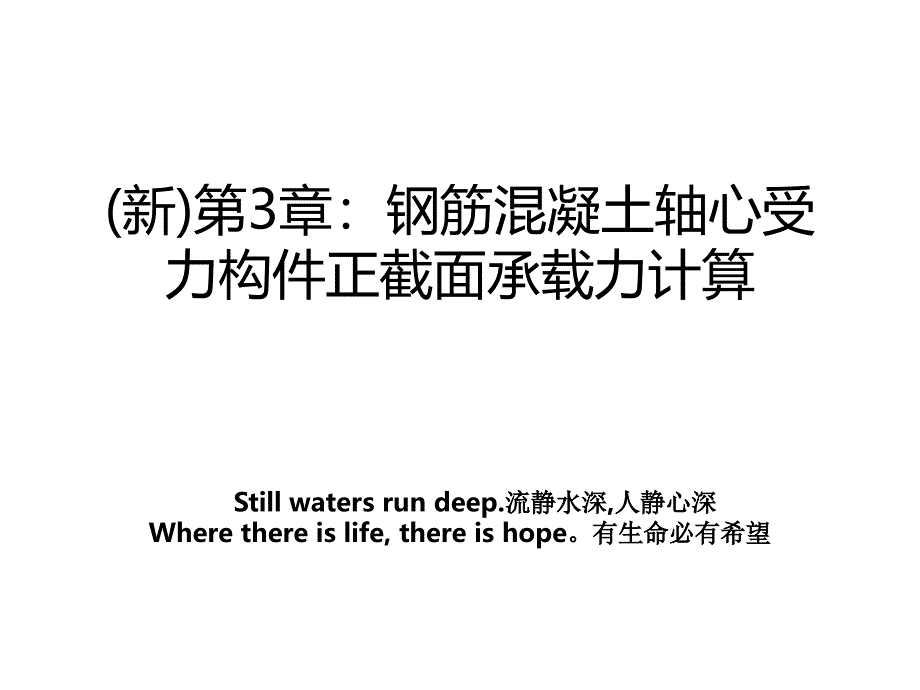 (新)第3章：钢筋混凝土轴心受力构件正截面承载力计算

Still waters run deep.流静水深,人静心深
Where there is life, there is hope。有生命必有希望